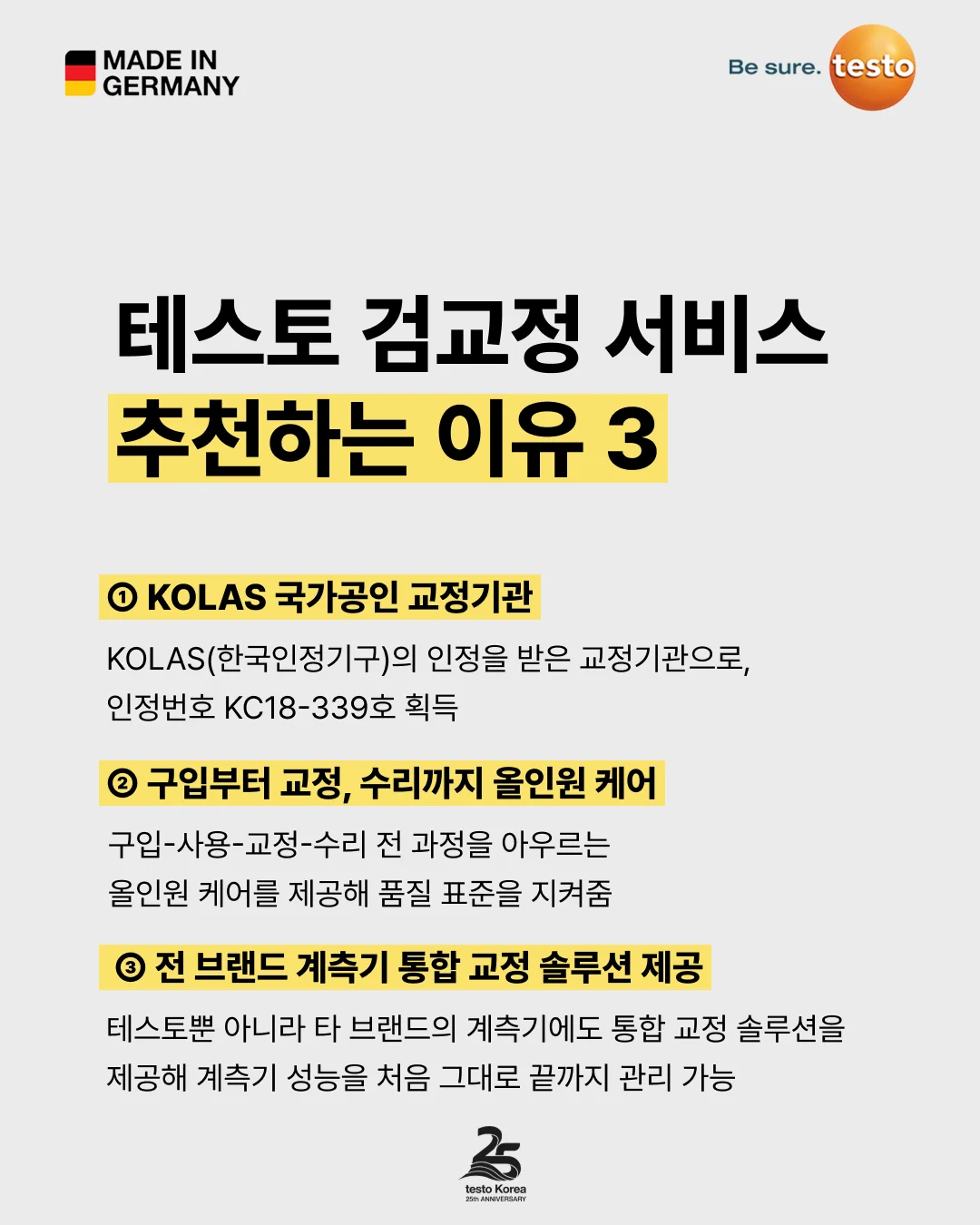 MADE IN
GERMANY

Be sure. testo

테스토 검교정 서비스
추천하는 이유 3

① KOLAS 국가공인 교정기관

KOLAS(한국인정기구)의 인정을 받은 교정기관으로, 인정번호 KC18-339호 획득

② 구입부터 교정, 수리까지 올인원 케어

구입-사용-교정-수리 전 과정을 아우르는 올인원 케어를 제공해 품질 표준을 지켜줌

③ 전 브랜드 계측기 통합 교정 솔루션 제공

테스토뿐 아니라 타 브랜드의 계측기에도 통합 교정 솔루션을 제공해 계측기 성능을 처음 그대로 끝까지 관리 가능

25
testo Korea
25th ANNIVERSARY